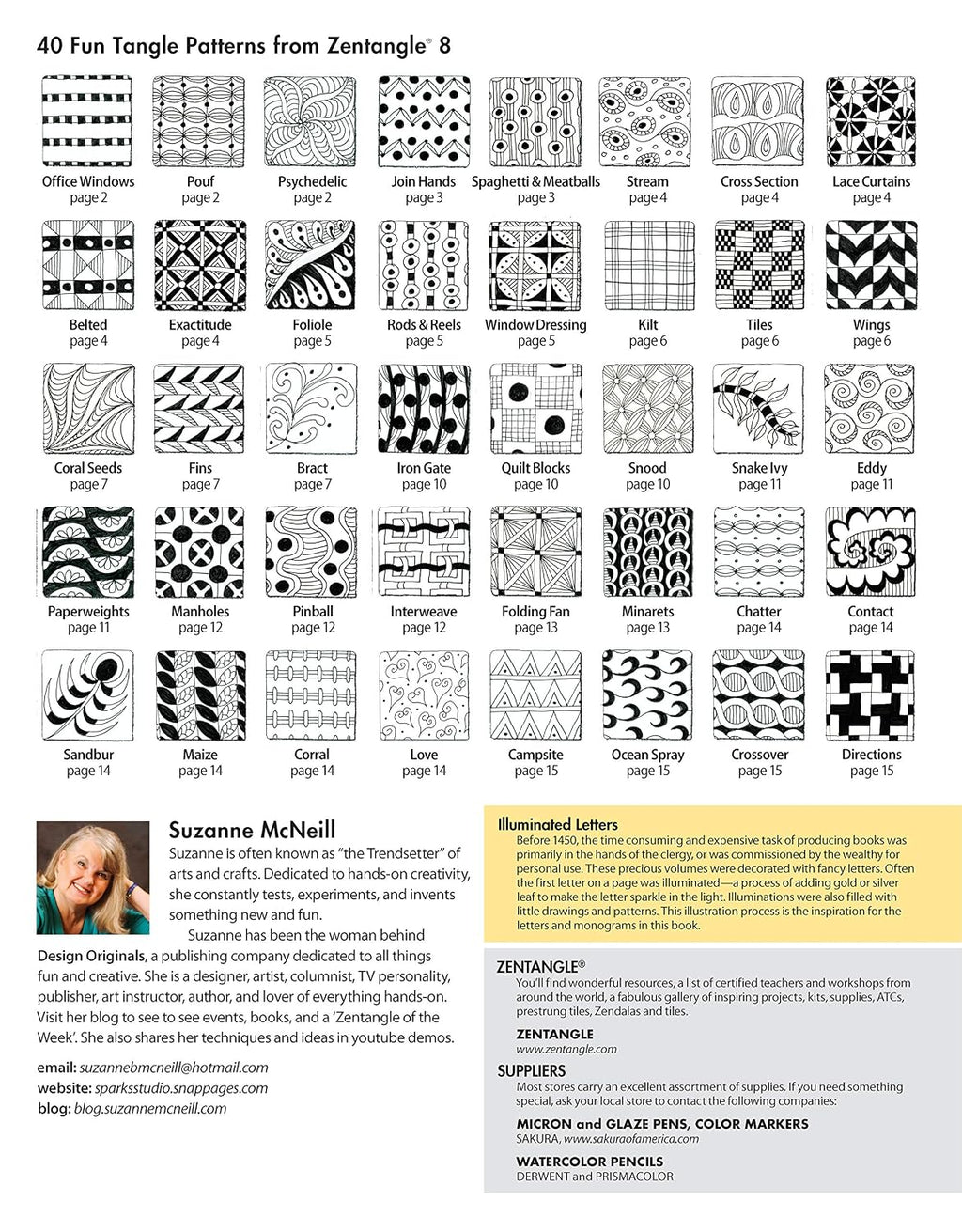 40 Fun Tangle Patterns from Zentangle® 8

Office Windows
page 2

Pouf
page 2

Psychedelic
page 2

Join Hands
page 3

Spaghetti & Meatballs
page 3

Stream
page 4

Cross Section
page 4

Lace Curtains
page 4

Belted
page 4

Exactitude
page 4

Foliole
page 5

Rods & Reels
page 5

Window Dressing
page 5

Kilt
page 6

Tiles
page 6

Wings
page 6

Coral Seeds
page 7

Fins
page 7

Bract
page 7

Iron Gate
page 10

Quilt Blocks
page 10

Snood
page 10

Snake Ivy
page 11

Eddy
page 11

Paperweights
page 11

Manholes
page 12

Pinball
page 12

Interweave
page 12

Folding Fan
page 13

Minarets
page 13

Chatter
page 14

Contact
page 14

Sandbur
page 14

Maize
page 14

Corral
page 14

Love
page 14

Campsite
page 15

Ocean Spray
page 15

Crossover
page 15

Directions
page 15

Suzanne McNeill

Suzanne is often known as "the Trendsetter" of arts and crafts. Dedicated to hands-on creativity, she constantly tests, experiments, and invents something new and fun.

Suzanne has been the woman behind Design Originals, a publishing company dedicated to all things fun and creative. She is a designer, artist, columnist, TV personality, publisher, art instructor, author, and lover of everything hands-on. Visit her blog to see to see events, books, and a 'Zentangle of the Week'. She also shares her techniques and ideas in youtube demos.

email: suzannebmcneill@hotmail.com
website: sparksstudio.snappages.com
blog: blog.suzannemcneill.com

Illuminated Letters

Before 1450, the time consuming and expensive task of producing books was primarily in the hands of the clergy, or was commissioned by the wealthy for personal use. These precious volumes were decorated with fancy letters. Often the first letter on a page was illuminated—a process of adding gold or silver leaf to make the letter sparkle in the light. Illuminations were also filled with little drawings and patterns. This illustration process is the inspiration for the letters and monograms in this book.

ZENTANGLE®

You'll find wonderful resources, a list of certified teachers and workshops from around the world, a fabulous gallery of inspiring projects, kits, supplies, ATCs, prestrung tiles, Zendalas and tiles.

ZENTANGLE
www.zentangle.com

SUPPLIERS

Most stores carry an excellent assortment of supplies. If you need something special, ask your local store to contact the following companies:

MICRON and GLAZE PENS, COLOR MARKERS
SAKURA, www.sakuraofamerica.com

WATERCOLOR PENCILS
DERWENT and PRISMACOLOR